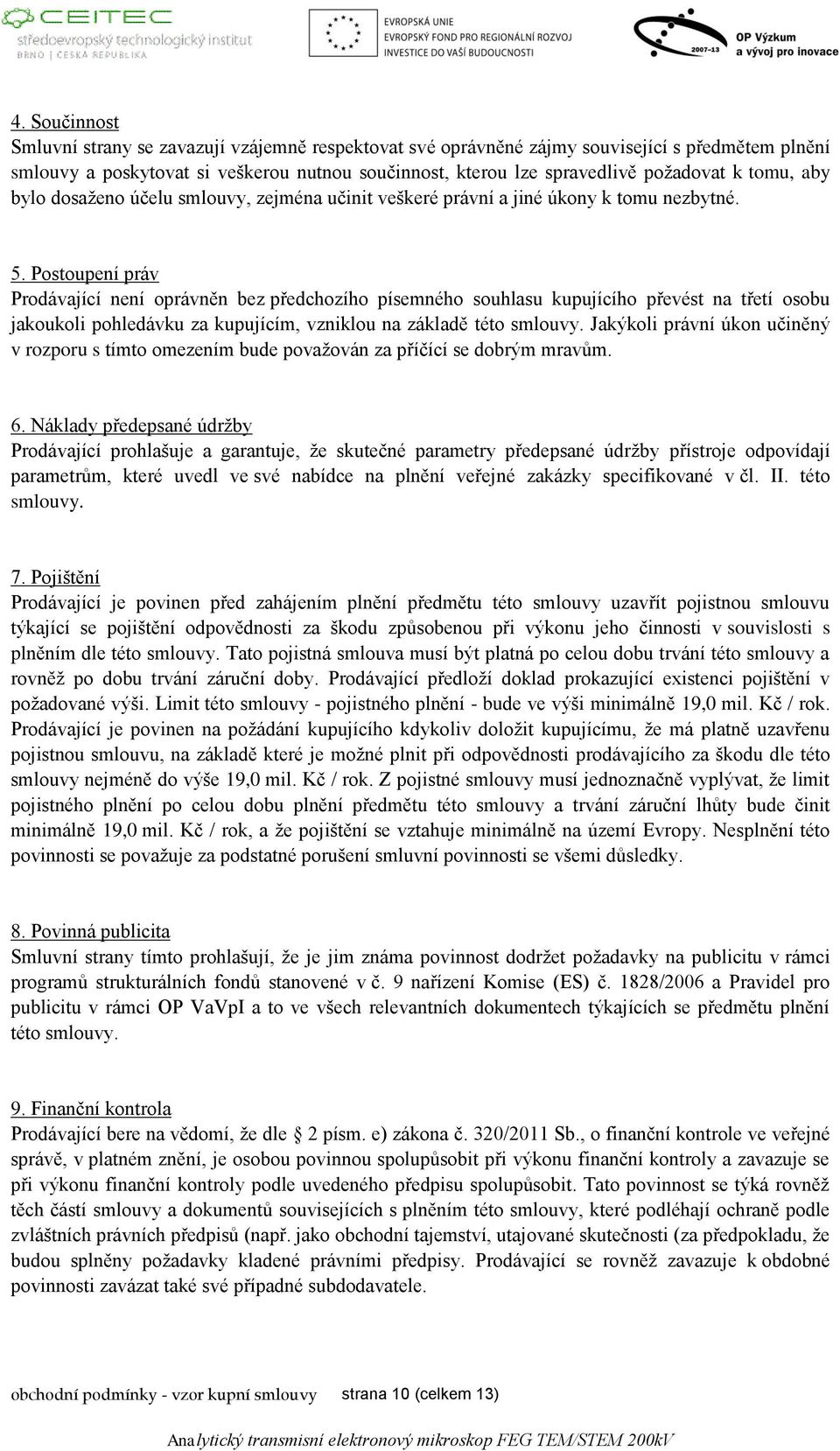 CEITEC
středoevropský technologický institut
BRNO | ČESKÁ REPUBLIKA

EVROPSKÁ UNIE
EVROPSKÝ FOND PRO REGIONÁLNÍ ROZVOJ
INVESTICE DO VAŠÍ BUDOUCNOSTI

2007-13
OP Výzkum a vývoj pro inovace

4. Součinnost
Smluvní strany se zavazují vzájemně respektovat své oprávněné zájmy související s předmětem plnění smlouvy a poskytovat si veškerou nutnou součinnost, kterou lze spravedlivě požadovat k tomu, aby bylo dosaženo účelu smlouvy, zejména učinit veškeré právní a jiné úkony k tomu nezbytné.

5. Postoupení práv
Prodávající není oprávněn bez předchozího písemného souhlasu kupujícího převést na třetí osobu jakoukoli pohledávku za kupujícím, vzniklou na základě této smlouvy. Jakýkoli právní úkon učiněný v rozporu s tímto omezením bude považován za příčící se dobrým mravům.

6. Náklady předepsané údržby
Prodávající prohlašuje a garantuje, že skutečné parametry předepsané údržby přístroje odpovídají parametrům, které uvedl ve své nabídce na plnění veřejné zakázky specifikované v čl. II. této smlouvy.

7. Pojištění
Prodávající je povinen před zahájením plnění předmětu této smlouvy uzavřít pojistnou smlouvu týkající se pojištění odpovědnosti za škodu způsobenou při výkonu jeho činnosti v souvislosti s plněním dle této smlouvy. Tato pojistná smlouva musí být platná po celou dobu trvání této smlouvy a rovněž po dobu trvání záruční doby. Prodávající předloží doklad prokazující existenci pojištění v požadované výši. Limit této smlouvy - pojistného plnění - bude ve výši minimálně 19,0 mil. Kč / rok. Prodávající je povinen na požádání kupujícího kdykoliv doložit kupujícímu, že má platně uzavřenu pojistnou smlouvu, na základě které je možné plnit při odpovědnosti prodávajícího za škodu dle této smlouvy nejméně do výše 19,0 mil. Kč / rok. Z pojistné smlouvy musí jednoznačně vyplývat, že limit pojistného plnění po celou dobu plnění předmětu této smlouvy a trvání záruční lhůty bude činit minimálně 19,0 mil. Kč / rok, a že pojištění se vztahuje minimálně na území Evropy. Nesplnění této povinnosti se považuje za podstatné porušení smluvní povinnosti se všemi důsledky.

8. Povinná publicita
Smluvní strany tímto prohlašují, že je jim známa povinnost dodržet požadavky na publicitu v rámci programů strukturálních fondů stanovené v č. 9 nařízení Komise (ES) č. 1828/2006 a Pravidel pro publicitu v rámci OP VaVpI a to ve všech relevantních dokumentech týkajících se předmětu plnění této smlouvy.

9. Finanční kontrola
Prodávající bere na vědomí, že dle 2 písm. e) zákona č. 320/2011 Sb., o finanční kontrole ve veřejné správě, v platném znění, je osobou povinnou spolupůsobit při výkonu finanční kontroly a zavazuje se při výkonu finanční kontroly podle uvedeného předpisu spolupůsobit. Tato povinnost se týká rovněž těch částí smlouvy a dokumentů souvisejících s plněním této smlouvy, které podléhají ochraně podle zvláštních právních předpisů (např. jako obchodní tajemství, utajované skutečnosti (za předpokladu, že budou splněny požadavky kladené právními předpisy. Prodávající se rovněž zavazuje k obdobné povinnosti zavázat také své případné subdodavatele.

obchodní podmínky - vzor kupní smlouvy strana 10 (celkem 13)

Analytický transmisní elektronový mikroskop FEG TEM/STEM 200kV